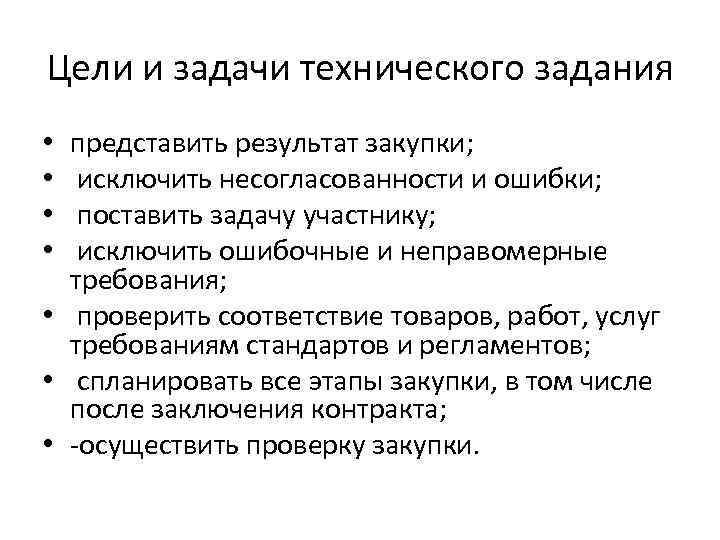 Цели и задачи технического задания

• представить результат закупки;
• исключить несогласованности и ошибки;
• поставить задачу участнику;
• исключить ошибочные и неправомерные требования;
• проверить соответствие товаров, работ, услуг требованиям стандартов и регламентов;
• спланировать все этапы закупки, в том числе после заключения контракта;
• -осуществить проверку закупки.